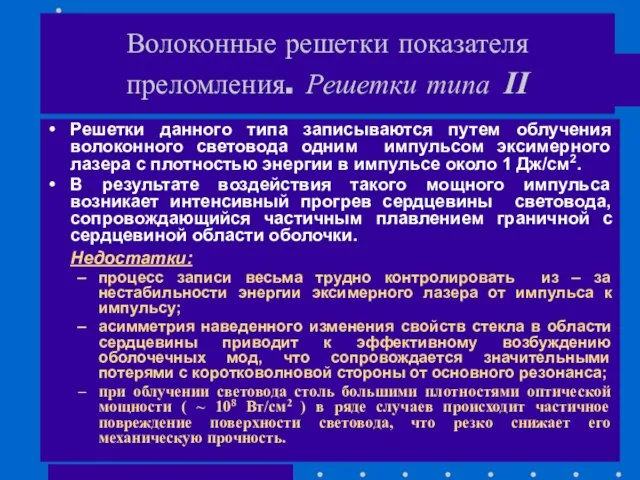 Волоконные решетки показателя преломления. Решетки типа II

• Решетки данного типа записываются путем облучения волоконного световода одним импульсом эксимерного лазера с плотностью энергии в импульсе около 1 Дж/см$^2$.

• В результате воздействия такого мощного импульса возникает интенсивный прогрев сердцевины световода, сопровождающийся частичным плавлением граничной с сердцевиной области оболочки.

Недостатки:

– процесс записи весьма трудно контролировать из – за нестабильности энергии эксимерного лазера от импульса к импульсу;

– асимметрия наведенного изменения свойств стекла в области сердцевины приводит к эффективному возбуждению оболочечных мод, что сопровождается значительными потерями с коротковолновой стороны от основного резонанса;

– при облучении световода столь большими плотностями оптической мощности ( ~ $10^8$ Вт/см$^2$ ) в ряде случаев происходит частичное повреждение поверхности световода, что резко снижает его механическую прочность.